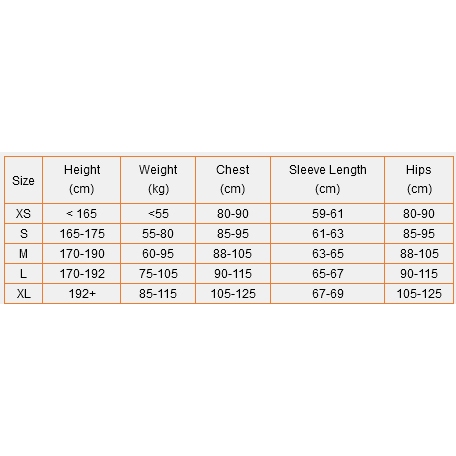 | Size | Height (cm) | Weight (kg) | Chest (cm) | Sleeve Length (cm) | Hips (cm) |
|---|---|---|---|---|---|
| XS | < 165 | <55 | 80-90 | 59-61 | 80-90 |
| S | 165-175 | 55-80 | 85-95 | 61-63 | 85-95 |
| M | 170-190 | 60-95 | 88-105 | 63-65 | 88-105 |
| L | 170-192 | 75-105 | 90-115 | 65-67 | 90-115 |
| XL | 192+ | 85-115 | 105-125 | 67-69 | 105-125 |